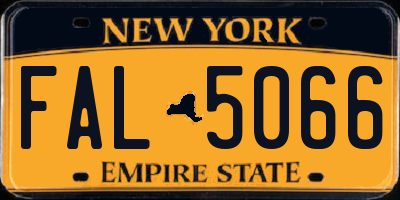 NEW YORK

FAL 5066

EMPIRE STATE